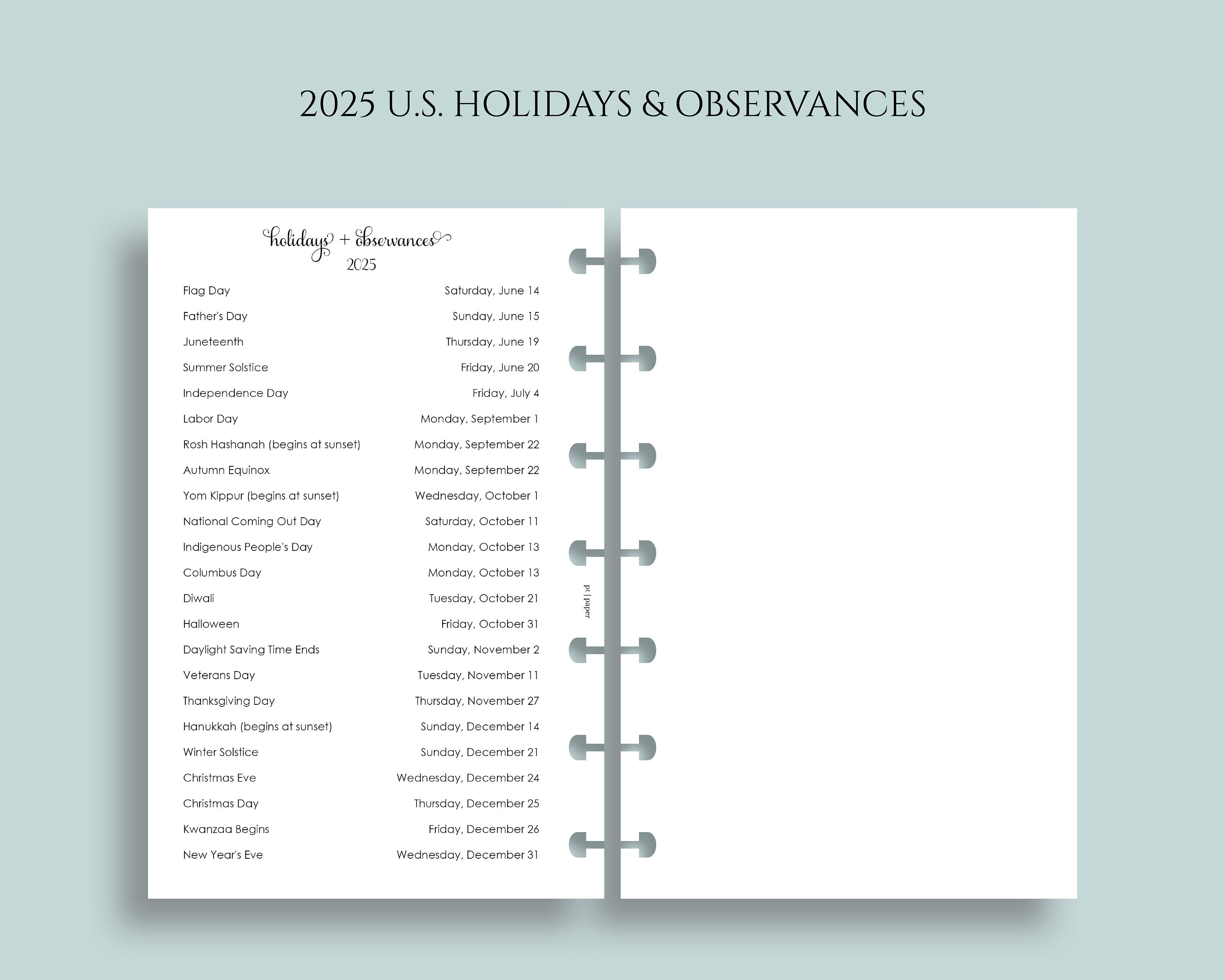 2025 U.S. HOLIDAYS & OBSERVANCES

holidays + observances
2025

| | |
|---|---|
| Flag Day | Saturday, June 14 |
| Father's Day | Sunday, June 15 |
| Juneteenth | Thursday, June 19 |
| Summer Solstice | Friday, June 20 |
| Independence Day | Friday, July 4 |
| Labor Day | Monday, September 1 |
| Rosh Hashanah (begins at sunset) | Monday, September 22 |
| Autumn Equinox | Monday, September 22 |
| Yom Kippur (begins at sunset) | Wednesday, October 1 |
| National Coming Out Day | Saturday, October 11 |
| Indigenous People's Day | Monday, October 13 |
| Columbus Day | Monday, October 13 |
| Diwali | Tuesday, October 21 |
| Halloween | Friday, October 31 |
| Daylight Saving Time Ends | Sunday, November 2 |
| Veterans Day | Tuesday, November 11 |
| Thanksgiving Day | Thursday, November 27 |
| Hanukkah (begins at sunset) | Sunday, December 14 |
| Winter Solstice | Sunday, December 21 |
| Christmas Eve | Wednesday, December 24 |
| Christmas Day | Thursday, December 25 |
| Kwanzaa Begins | Friday, December 26 |
| New Year's Eve | Wednesday, December 31 |

pt | paper